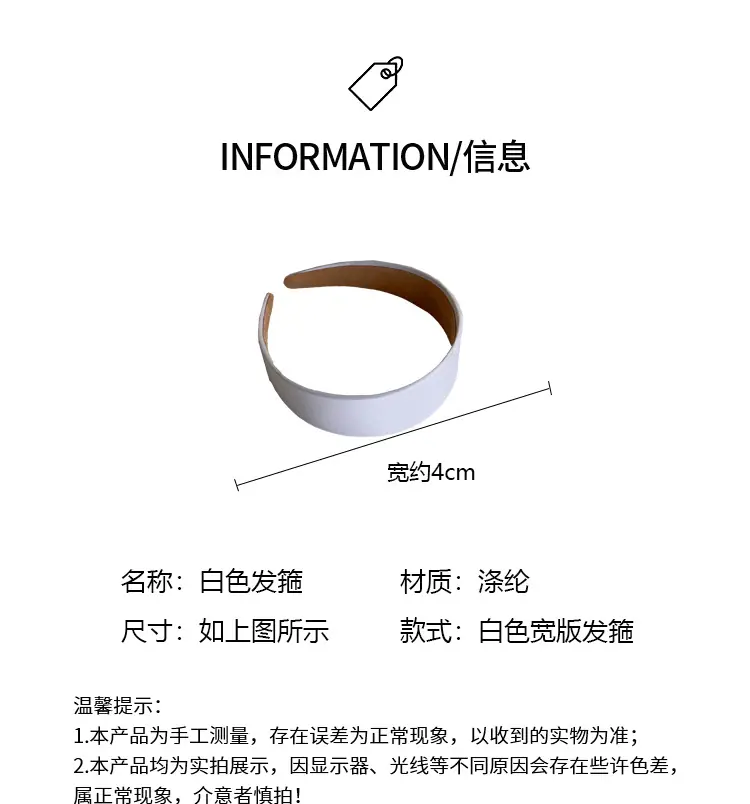 INFORMATION/信息

宽约4cm

名称：白色发箍 材质：涤纶

尺寸：如上图所示 款式：白色宽版发箍

温馨提示：

1.本产品为手工测量，存在误差为正常现象，以收到的实物为准；

2.本产品均为实拍展示，因显示器、光线等不同原因会存在些许色差，属正常现象，介意者慎拍！